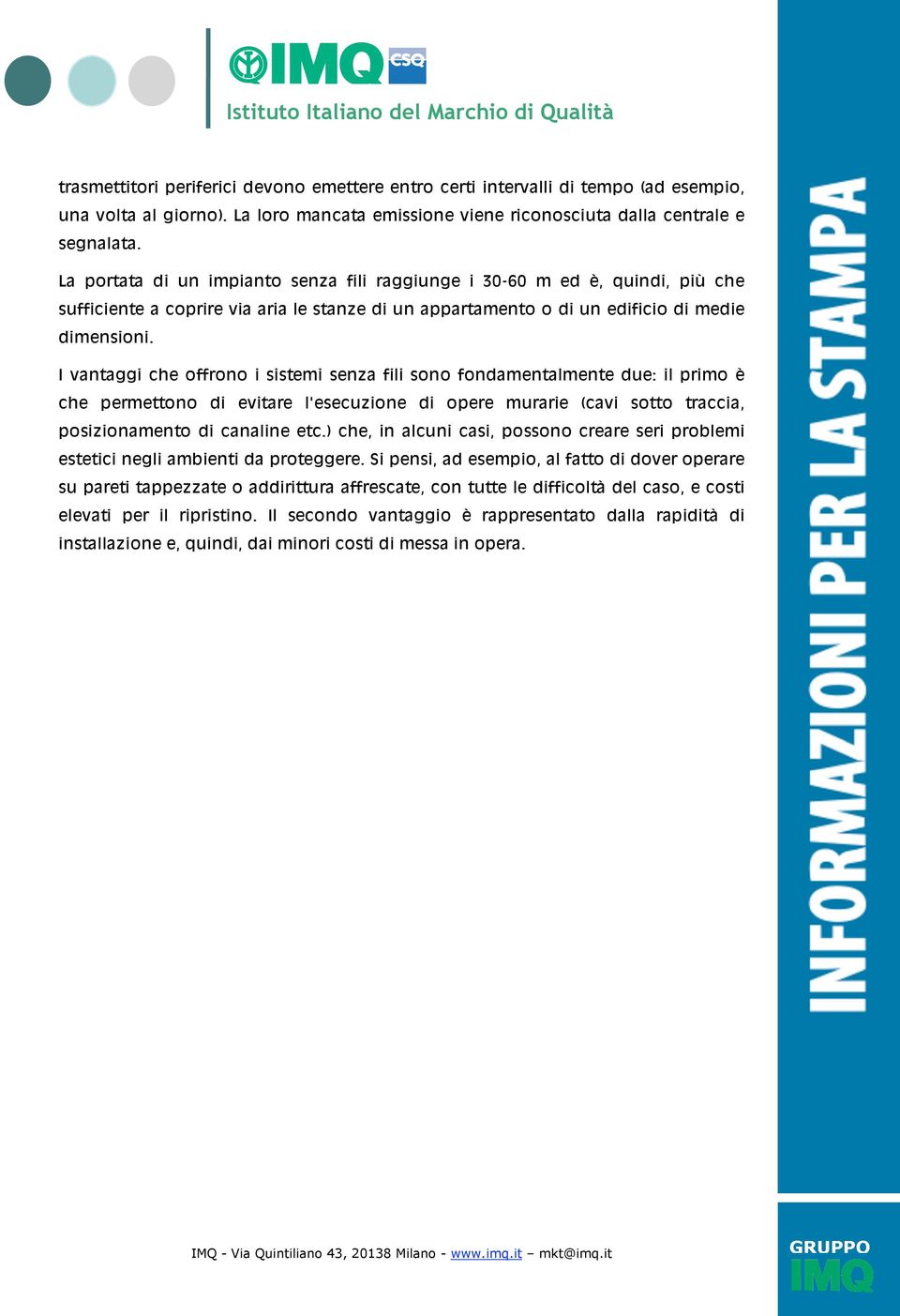 IMQ CSQ
Istituto Italiano del Marchio di Qualità

trasmettitori periferici devono emettere entro certi intervalli di tempo (ad esempio, una volta al giorno). La loro mancata emissione viene riconosciuta dalla centrale e segnalata.

La portata di un impianto senza fili raggiunge i 30-60 m ed è, quindi, più che sufficiente a coprire via aria le stanze di un appartamento o di un edificio di medie dimensioni.

I vantaggi che offrono i sistemi senza fili sono fondamentalmente due: il primo è che permettono di evitare l'esecuzione di opere murarie (cavi sotto traccia, posizionamento di canaline etc.) che, in alcuni casi, possono creare seri problemi estetici negli ambienti da proteggere. Si pensi, ad esempio, al fatto di dover operare su pareti tappezzate o addirittura affrescate, con tutte le difficoltà del caso, e costi elevati per il ripristino. Il secondo vantaggio è rappresentato dalla rapidità di installazione e, quindi, dai minori costi di messa in opera.

INFORMAZIONI PER LA STAMPA

IMQ - Via Quintiliano 43, 20138 Milano - www.imq.it – mkt@imq.it

GRUPPO IMQ